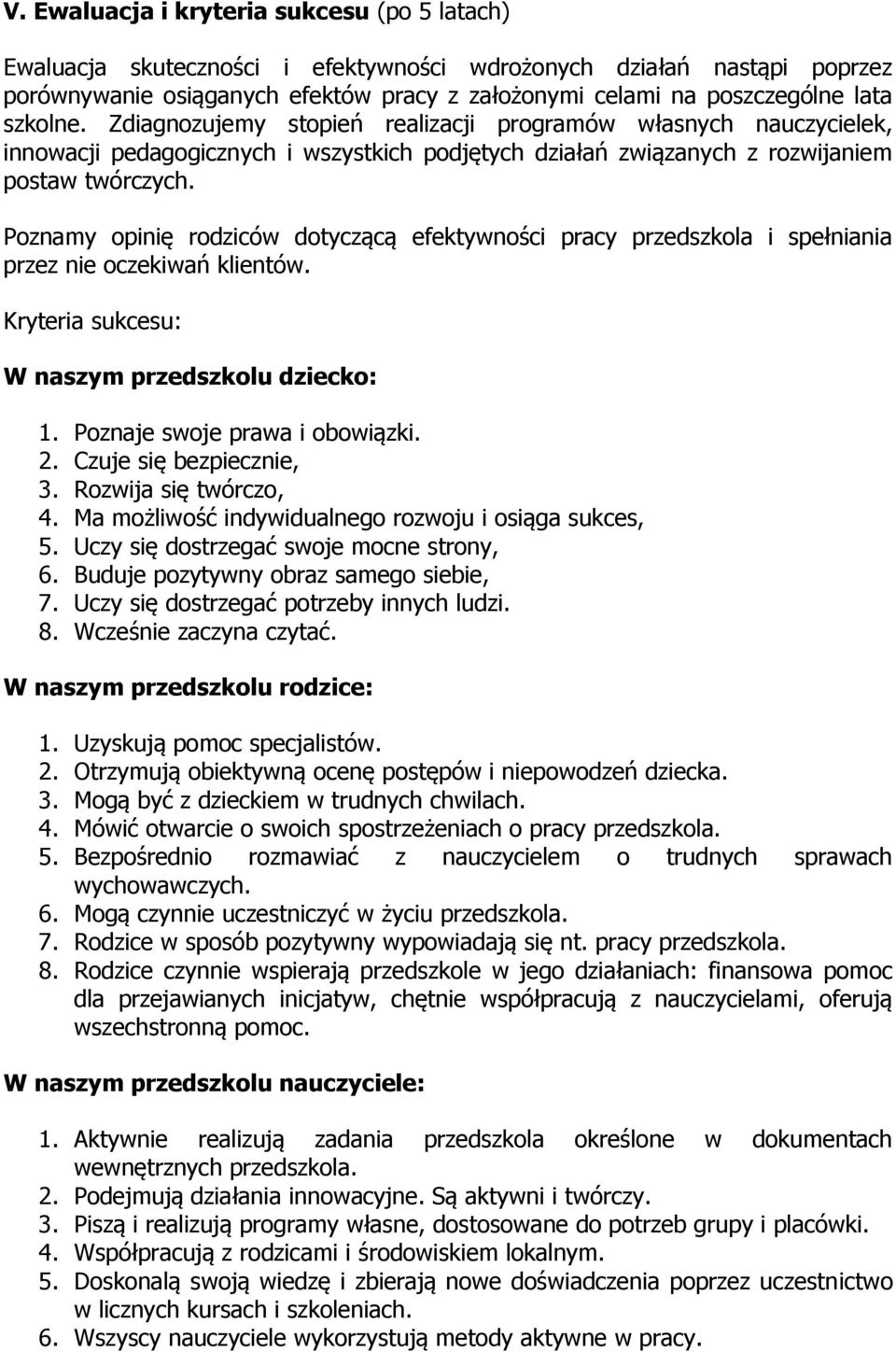 V. Ewaluacja i kryteria sukcesu (po 5 latach)

Ewaluacja skuteczności i efektywności wdrożonych działań nastąpi poprzez porównywanie osiąganych efektów pracy z założonymi celami na poszczególne lata szkolne. Zdiagnozujemy stopień realizacji programów własnych nauczycielek, innowacji pedagogicznych i wszystkich podjętych działań związanych z rozwijaniem postaw twórczych.

Poznamy opinię rodziców dotyczącą efektywności pracy przedszkola i spełniania przez nie oczekiwań klientów.

Kryteria sukcesu:

W naszym przedszkolu dziecko:

1. Poznaje swoje prawa i obowiązki.
2. Czuje się bezpiecznie,
3. Rozwija się twórczo,
4. Ma możliwość indywidualnego rozwoju i osiąga sukces,
5. Uczy się dostrzegać swoje mocne strony,
6. Buduje pozytywny obraz samego siebie,
7. Uczy się dostrzegać potrzeby innych ludzi.
8. Wcześnie zaczyna czytać.

W naszym przedszkolu rodzice:

1. Uzyskują pomoc specjalistów.
2. Otrzymują obiektywną ocenę postępów i niepowodzeń dziecka.
3. Mogą być z dzieckiem w trudnych chwilach.
4. Mówić otwarcie o swoich spostrzeżeniach o pracy przedszkola.
5. Bezpośrednio rozmawiać z nauczycielem o trudnych sprawach wychowawczych.
6. Mogą czynnie uczestniczyć w życiu przedszkola.
7. Rodzice w sposób pozytywny wypowiadają się nt. pracy przedszkola.
8. Rodzice czynnie wspierają przedszkole w jego działaniach: finansowa pomoc dla przejawianych inicjatyw, chętnie współpracują z nauczycielami, oferują wszechstronną pomoc.

W naszym przedszkolu nauczyciele:

1. Aktywnie realizują zadania przedszkola określone w dokumentach wewnętrznych przedszkola.
2. Podejmują działania innowacyjne. Są aktywni i twórczy.
3. Piszą i realizują programy własne, dostosowane do potrzeb grupy i placówki.
4. Współpracują z rodzicami i środowiskiem lokalnym.
5. Doskonalą swoją wiedzę i zbierają nowe doświadczenia poprzez uczestnictwo w licznych kursach i szkoleniach.
6. Wszyscy nauczyciele wykorzystują metody aktywne w pracy.